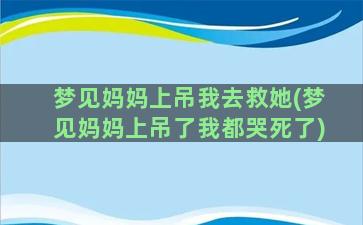 梦见妈妈上吊我去救她(梦见妈妈上吊了我都哭死了)